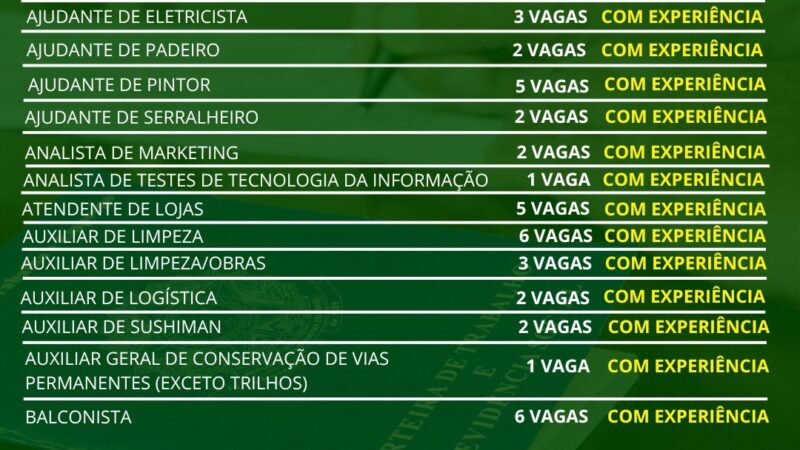 | | | |
|---|---|---|
| AJUDANTE DE ELETRICISTA | 3 VAGAS | COM EXPERIÊNCIA |
| AJUDANTE DE PADEIRO | 2 VAGAS | COM EXPERIÊNCIA |
| AJUDANTE DE PINTOR | 5 VAGAS | COM EXPERIÊNCIA |
| AJUDANTE DE SERRALHEIRO | 2 VAGAS | COM EXPERIÊNCIA |
| ANALISTA DE MARKETING | 2 VAGAS | COM EXPERIÊNCIA |
| ANALISTA DE TESTES DE TECNOLOGIA DA INFORMAÇÃO | 1 VAGA | COM EXPERIÊNCIA |
| ATENDENTE DE LOJAS | 5 VAGAS | COM EXPERIÊNCIA |
| AUXILIAR DE LIMPEZA | 6 VAGAS | COM EXPERIÊNCIA |
| AUXILIAR DE LIMPEZA/OBRAS | 3 VAGAS | COM EXPERIÊNCIA |
| AUXILIAR DE LOGÍSTICA | 2 VAGAS | COM EXPERIÊNCIA |
| AUXILIAR DE SUSHIMAN | 2 VAGAS | COM EXPERIÊNCIA |
| AUXILIAR GERAL DE CONSERVAÇÃO DE VIAS PERMANENTES (EXCETO TRILHOS) | 1 VAGA | COM EXPERIÊNCIA |
| BALCONISTA | 6 VAGAS | COM EXPERIÊNCIA |